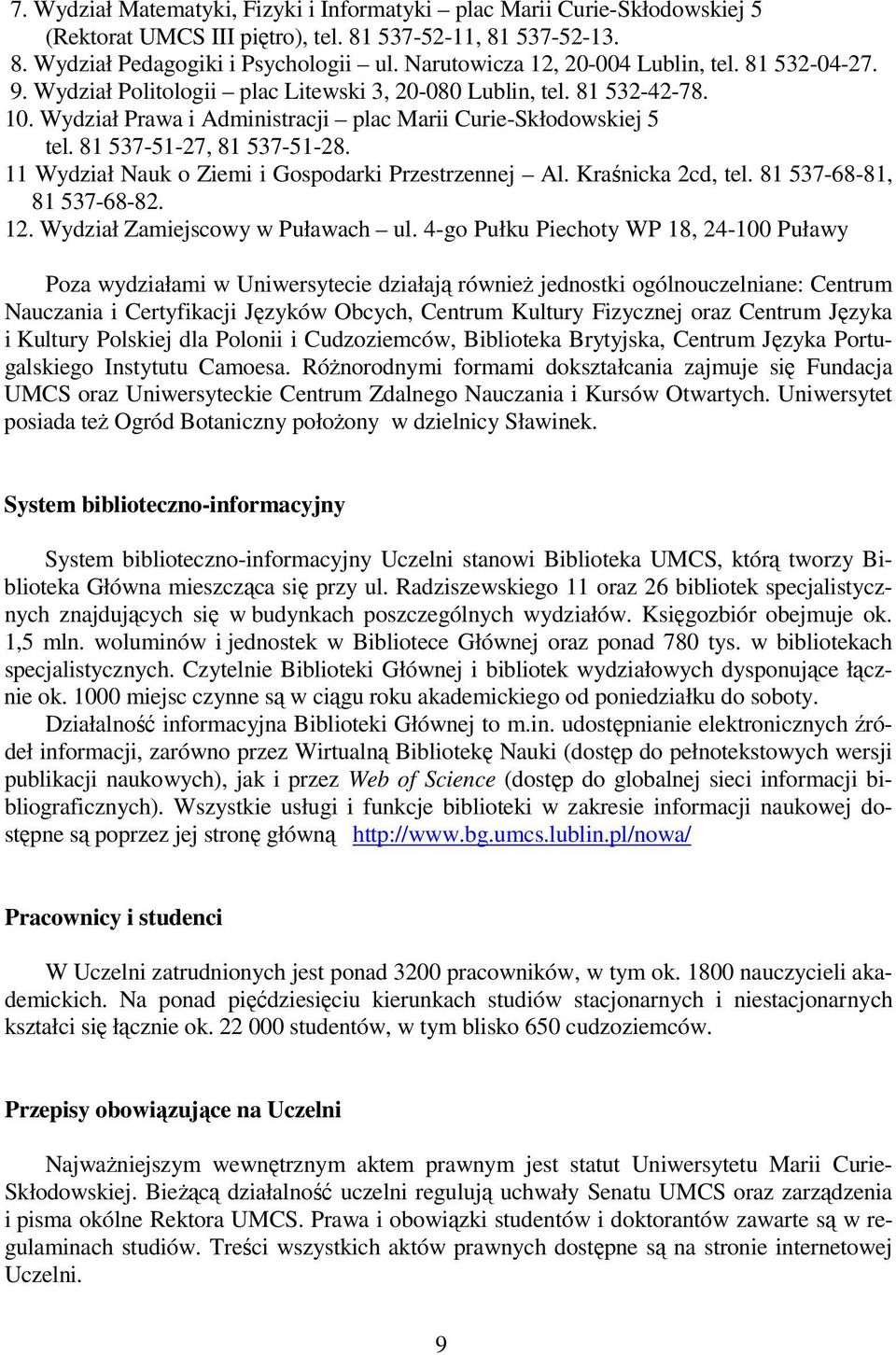 7. Wydział Matematyki, Fizyki i Informatyki – plac Marii Curie-Skłodowskiej 5 (Rektorat UMCS III piętro), tel. 81 537-52-11, 81 537-52-13.
8. Wydział Pedagogiki i Psychologii – ul. Narutowicza 12, 20-004 Lublin, tel. 81 532-04-27.
9. Wydział Politologii – plac Litewski 3, 20-080 Lublin, tel. 81 532-42-78.
10. Wydział Prawa i Administracji – plac Marii Curie-Skłodowskiej 5 tel. 81 537-51-27, 81 537-51-28.
11 Wydział Nauk o Ziemi i Gospodarki Przestrzennej – Al. Kraśnicka 2cd, tel. 81 537-68-81, 81 537-68-82.
12. Wydział Zamiejscowy w Puławach – ul. 4-go Pułku Piechoty WP 18, 24-100 Puławy

Poza wydziałami w Uniwersytecie działają również jednostki ogólnouczelniane: Centrum Nauczania i Certyfikacji Języków Obcych, Centrum Kultury Fizycznej oraz Centrum Języka i Kultury Polskiej dla Polonii i Cudzoziemców, Biblioteka Brytyjska, Centrum Języka Portugalskiego Instytutu Camoesa. Różnorodnymi formami dokształcania zajmuje się Fundacja UMCS oraz Uniwersyteckie Centrum Zdalnego Nauczania i Kursów Otwartych. Uniwersytet posiada też Ogród Botaniczny położony w dzielnicy Sławinek.

System biblioteczno-informacyjny

System biblioteczno-informacyjny Uczelni stanowi Biblioteka UMCS, którą tworzy Biblioteka Główna mieszcząca się przy ul. Radziszewskiego 11 oraz 26 bibliotek specjalistycznych znajdujących się w budynkach poszczególnych wydziałów. Księgozbiór obejmuje ok. 1,5 mln. woluminów i jednostek w Bibliotece Głównej oraz ponad 780 tys. w bibliotekach specjalistycznych. Czytelnie Biblioteki Głównej i bibliotek wydziałowych dysponujące łącznie ok. 1000 miejsc czynne są w ciągu roku akademickiego od poniedziałku do soboty.
Działalność informacyjna Biblioteki Głównej to m.in. udostępnianie elektronicznych źródeł informacji, zarówno przez Wirtualną Bibliotekę Nauki (dostęp do pełnotekstowych wersji publikacji naukowych), jak i przez Web of Science (dostęp do globalnej sieci informacji bibliograficznych). Wszystkie usługi i funkcje biblioteki w zakresie informacji naukowej dostępne są poprzez jej stronę główną http://www.bg.umcs.lublin.pl/nowa/

Pracownicy i studenci

W Uczelni zatrudnionych jest ponad 3200 pracowników, w tym ok. 1800 nauczycieli akademickich. Na ponad pięćdziesięciu kierunkach studiów stacjonarnych i niestacjonarnych kształci się łącznie ok. 22 000 studentów, w tym blisko 650 cudzoziemców.

Przepisy obowiązujące na Uczelni

Najważniejszym wewnętrznym aktem prawnym jest statut Uniwersytetu Marii Curie-Skłodowskiej. Bieżącą działalność uczelni regulują uchwały Senatu UMCS oraz zarządzenia i pisma okólne Rektora UMCS. Prawa i obowiązki studentów i doktorantów zawarte są w regulaminach studiów. Treści wszystkich aktów prawnych dostępne są na stronie internetowej Uczelni.

9